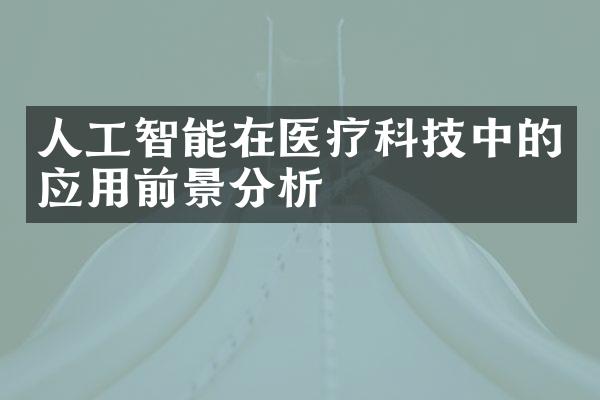 人工智能在医疗科技中的应用前景分析